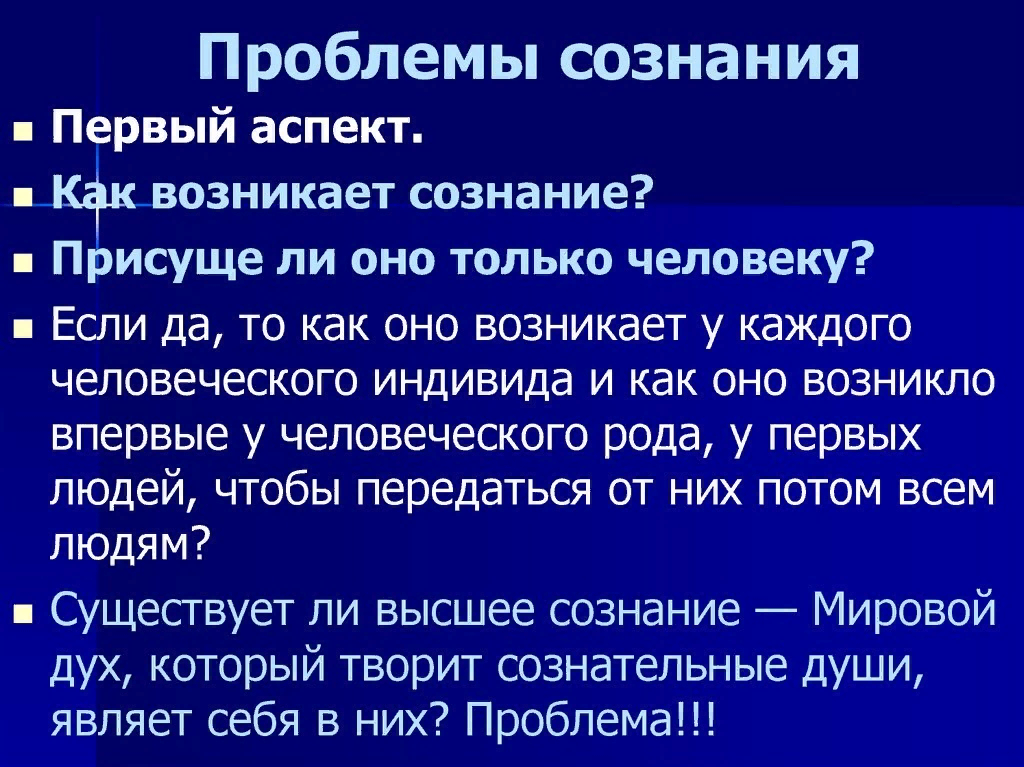 Проблемы сознания

Первый аспект.

Как возникает сознание?

Присуще ли оно только человеку?

Если да, то как оно возникает у каждого человеческого индивида и как оно возникло впервые у человеческого рода, у первых людей, чтобы передаться от них потом всем людям?

Существует ли высшее сознание — Мировой дух, который творит сознательные души, являет себя в них? Проблема!!!